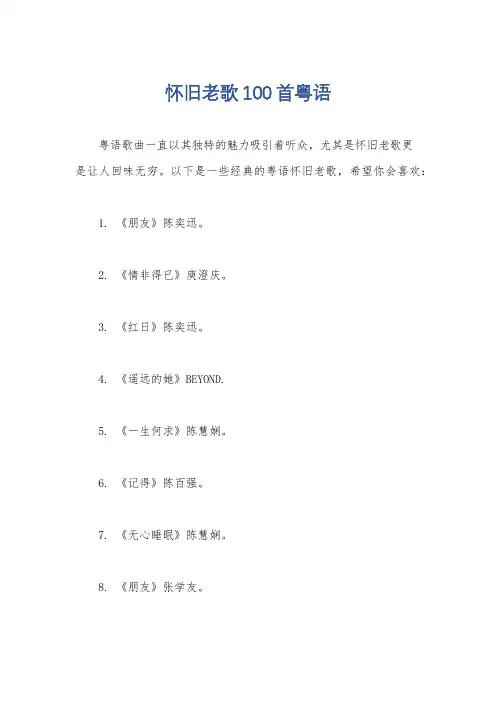 怀旧老歌100首粤语

粤语歌曲一直以其独特的魅力吸引着听众，尤其是怀旧老歌更是让人回味无穷。以下是一些经典的粤语怀旧老歌，希望你会喜欢：

1. 《朋友》陈奕迅。

2. 《情非得已》庾澄庆。

3. 《红日》陈奕迅。

4. 《遥远的她》BEYOND.

5. 《一生何求》陈慧娴。

6. 《记得》陈百强。

7. 《无心睡眠》陈慧娴。

8. 《朋友》张学友。